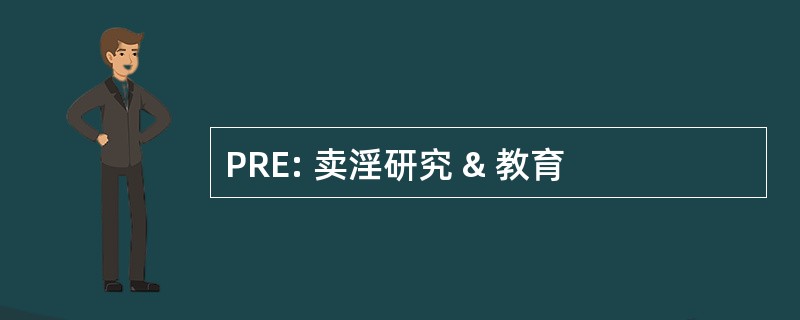 PRE: 卖淫研究 & 教育